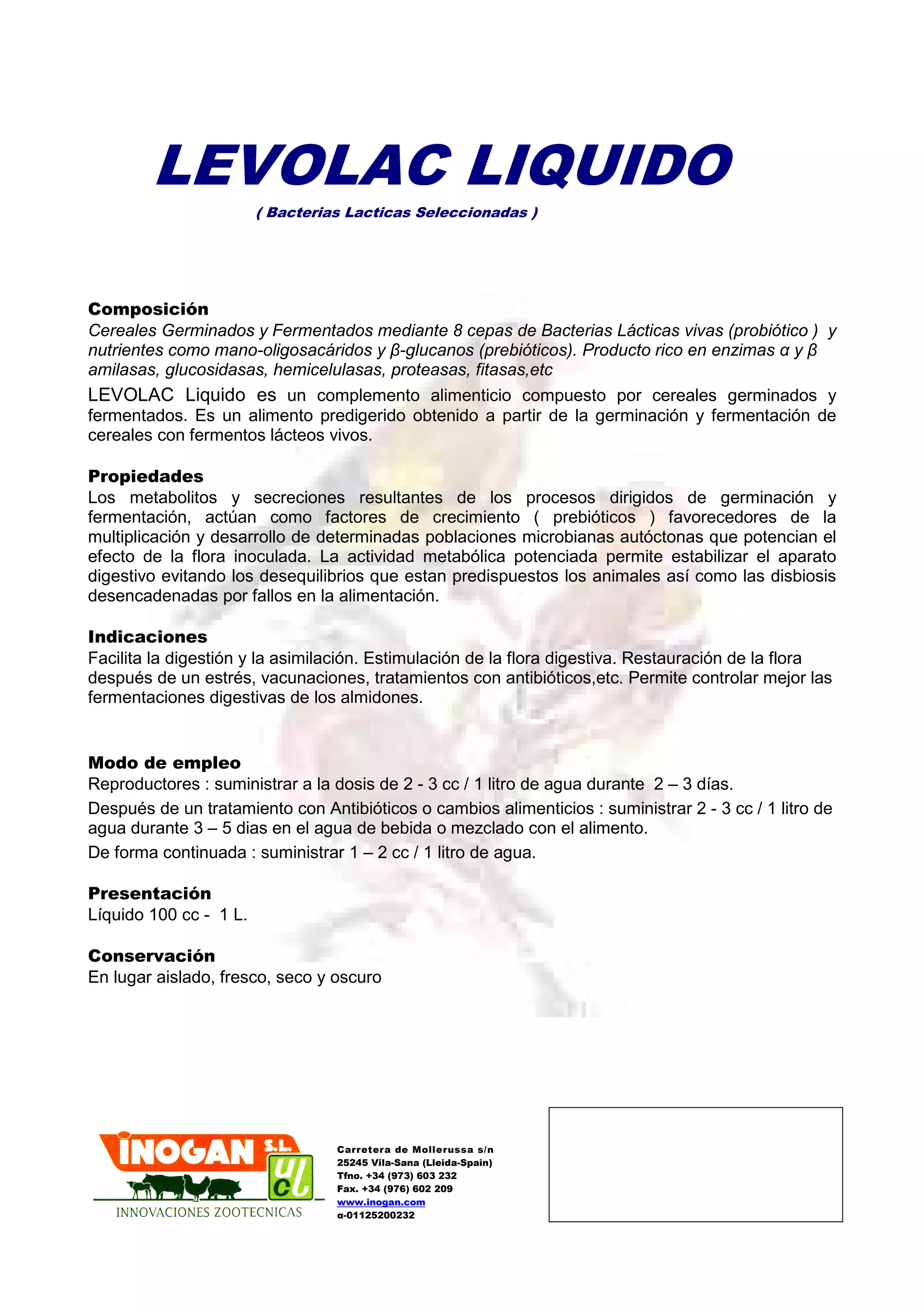 LEVOLAC LIQUIDO

( Bacterias Lacticas Seleccionadas )

Composición
Cereales Germinados y Fermentados mediante 8 cepas de Bacterias Lácticas vivas (probiótico ) y nutrientes como mano-oligosacáridos y β-glucanos (prebióticos). Producto rico en enzimas α y β amilasas, glucosidasas, hemicelulasas, proteasas, fitasas,etc

LEVOLAC Liquido es un complemento alimenticio compuesto por cereales germinados y fermentados. Es un alimento predigerido obtenido a partir de la germinación y fermentación de cereales con fermentos lácteos vivos.

Propiedades
Los metabolitos y secreciones resultantes de los procesos dirigidos de germinación y fermentación, actúan como factores de crecimiento ( prebióticos ) favorecedores de la multiplicación y desarrollo de determinadas poblaciones microbianas autóctonas que potencian el efecto de la flora inoculada. La actividad metabólica potenciada permite estabilizar el aparato digestivo evitando los desequilibrios que estan predispuestos los animales así como las disbiosis desencadenadas por fallos en la alimentación.

Indicaciones
Facilita la digestión y la asimilación. Estimulación de la flora digestiva. Restauración de la flora después de un estrés, vacunaciones, tratamientos con antibióticos,etc. Permite controlar mejor las fermentaciones digestivas de los almidones.

Modo de empleo
Reproductores : suministrar a la dosis de 2 - 3 cc / 1 litro de agua durante 2 – 3 días.

Después de un tratamiento con Antibióticos o cambios alimenticios : suministrar 2 - 3 cc / 1 litro de agua durante 3 – 5 dias en el agua de bebida o mezclado con el alimento.

De forma continuada : suministrar 1 – 2 cc / 1 litro de agua.

Presentación
Líquido 100 cc - 1 L.

Conservación
En lugar aislado, fresco, seco y oscuro

INOGAN S.L.
UCL
INNOVACIONES ZOOTECNICAS

Carretera de Mollerussa s/n
25245 Vila-Sana (Lleida-Spain)
Tfno. +34 (973) 603 232
Fax. +34 (976) 602 209
www.inogan.com
α-01125200232